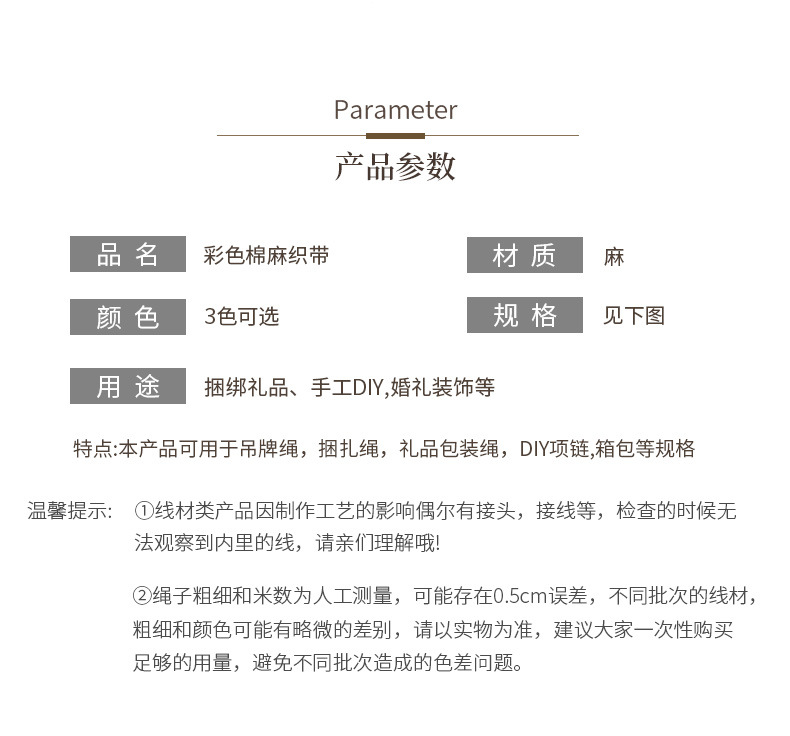 Parameter

产品参数

品 名 彩色棉麻织带

材 质 麻

颜 色 3色可选

规 格 见下图

用 途 捆绑礼品、手工DIY,婚礼装饰等

特点:本产品可用于吊牌绳，捆扎绳，礼品包装绳，DIY项链,箱包等规格

温馨提示: ①线材类产品因制作工艺的影响偶尔有接头，接线等，检查的时候无法观察到内里的线，请亲们理解哦!

②绳子粗细和米数为人工测量，可能存在0.5cm误差，不同批次的线材，粗细和颜色可能有略微的差别，请以实物为准，建议大家一次性购买足够的用量，避免不同批次造成的色差问题。